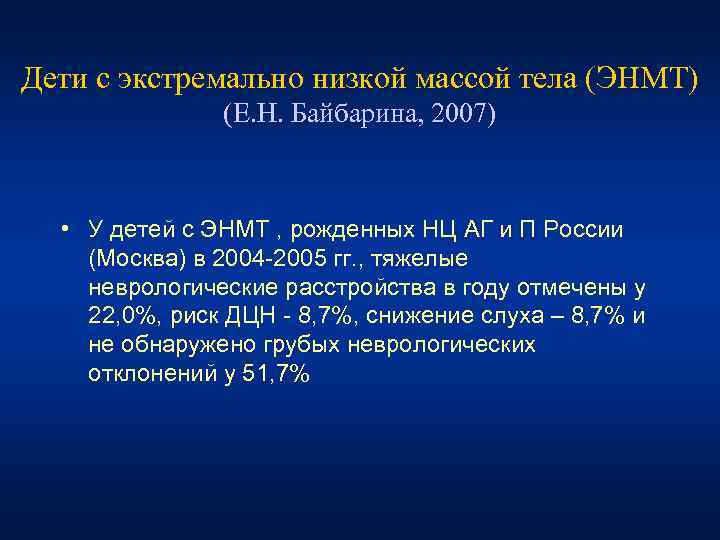 Дети с экстремально низкой массой тела (ЭНМТ)
(Е.Н. Байбарина, 2007)

• У детей с ЭНМТ , рожденных НЦ АГ и П России (Москва) в 2004-2005 гг., тяжелые неврологические расстройства в году отмечены у 22,0%, риск ДЦН - 8,7%, снижение слуха – 8,7% и не обнаружено грубых неврологических отклонений у 51,7%